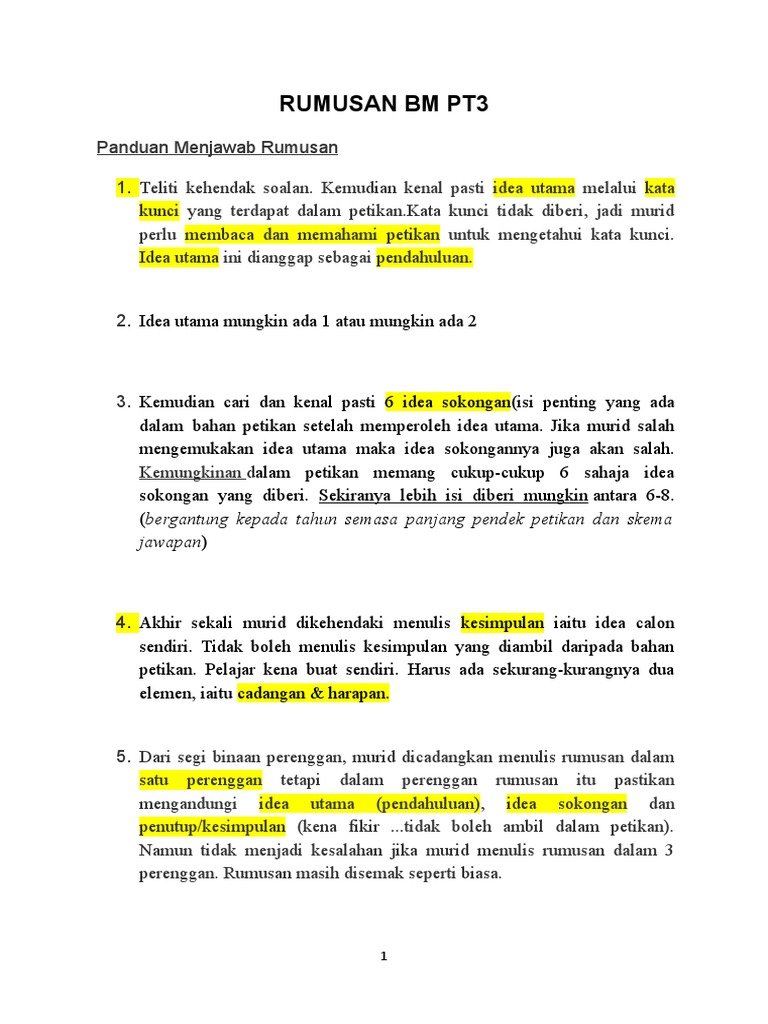 RUMUSAN BM PT3

Panduan Menjawab Rumusan

1. Teliti kehendak soalan. Kemudian kenal pasti idea utama melalui kata kunci yang terdapat dalam petikan.Kata kunci tidak diberi, jadi murid perlu membaca dan memahami petikan untuk mengetahui kata kunci. Idea utama ini dianggap sebagai pendahuluan.

2. Idea utama mungkin ada 1 atau mungkin ada 2

3. Kemudian cari dan kenal pasti 6 idea sokongan(isi penting yang ada dalam bahan petikan setelah memperoleh idea utama. Jika murid salah mengemukakan idea utama maka idea sokongannya juga akan salah. Kemungkinan dalam petikan memang cukup-cukup 6 sahaja idea sokongan yang diberi. Sekiranya lebih isi diberi mungkin antara 6-8. (bergantung kepada tahun semasa panjang pendek petikan dan skema jawapan)

4. Akhir sekali murid dikehendaki menulis kesimpulan iaitu idea calon sendiri. Tidak boleh menulis kesimpulan yang diambil daripada bahan petikan. Pelajar kena buat sendiri. Harus ada sekurang-kurangnya dua elemen, iaitu cadangan & harapan.

5. Dari segi binaan perenggan, murid dicadangkan menulis rumusan dalam satu perenggan tetapi dalam perenggan rumusan itu pastikan mengandungi idea utama (pendahuluan), idea sokongan dan penutup/kesimpulan (kena fikir ...tidak boleh ambil dalam petikan). Namun tidak menjadi kesalahan jika murid menulis rumusan dalam 3 perenggan. Rumusan masih disemak seperti biasa.

1